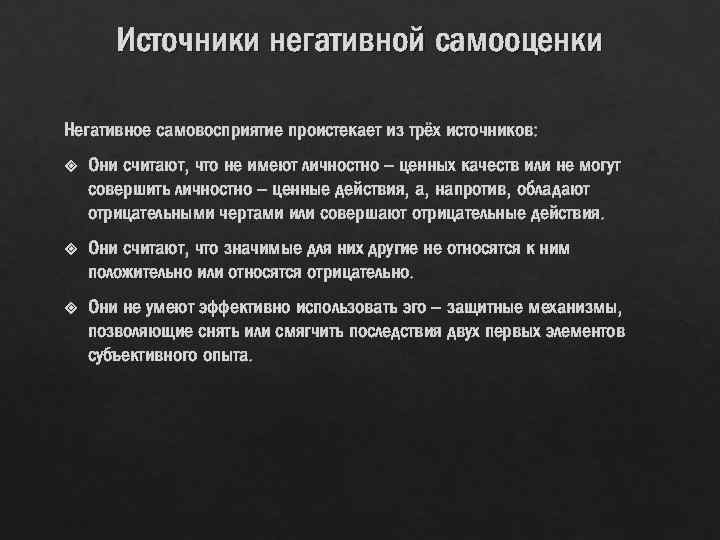 Источники негативной самооценки

Негативное самовосприятие проистекает из трёх источников:

❖ Они считают, что не имеют личностно – ценных качеств или не могут совершить личностно – ценные действия, а, напротив, обладают отрицательными чертами или совершают отрицательные действия.

❖ Они считают, что значимые для них другие не относятся к ним положительно или относятся отрицательно.

❖ Они не умеют эффективно использовать эго – защитные механизмы, позволяющие снять или смягчить последствия двух первых элементов субъективного опыта.